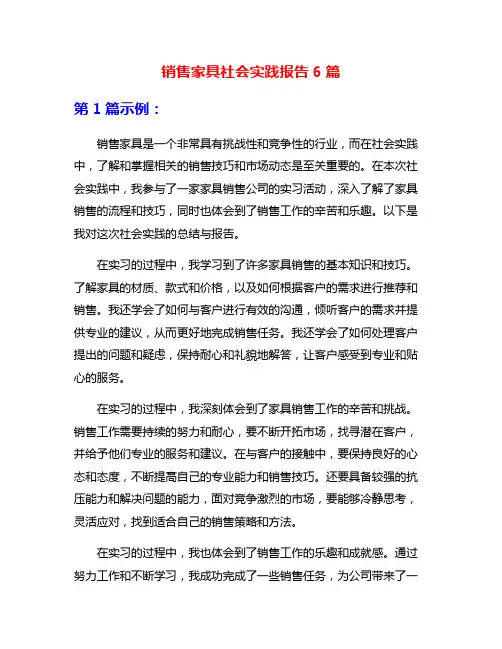 销售家具社会实践报告 6 篇

第 1 篇示例：

销售家具是一个非常具有挑战性和竞争性的行业，而在社会实践中，了解和掌握相关的销售技巧和市场动态是至关重要的。在本次社会实践中，我参与了一家家具销售公司的实习活动，深入了解了家具销售的流程和技巧，同时也体会到了销售工作的辛苦和乐趣。以下是我对这次社会实践的总结与报告。

在实习的过程中，我学习到了许多家具销售的基本知识和技巧。了解家具的材质、款式和价格，以及如何根据客户的需求进行推荐和销售。我还学会了如何与客户进行有效的沟通，倾听客户的需求并提供专业的建议，从而更好地完成销售任务。我还学会了如何处理客户提出的问题和疑虑，保持耐心和礼貌地解答，让客户感受到专业和贴心的服务。

在实习的过程中，我深刻体会到了家具销售工作的辛苦和挑战。销售工作需要持续的努力和耐心，要不断开拓市场，找寻潜在客户，并给予他们专业的服务和建议。在与客户的接触中，要保持良好的心态和态度，不断提高自己的专业能力和销售技巧。还要具备较强的抗压能力和解决问题的能力，面对竞争激烈的市场，要能够冷静思考，灵活应对，找到适合自己的销售策略和方法。

在实习的过程中，我也体会到了销售工作的乐趣和成就感。通过努力工作和不断学习，我成功完成了一些销售任务，为公司带来了一